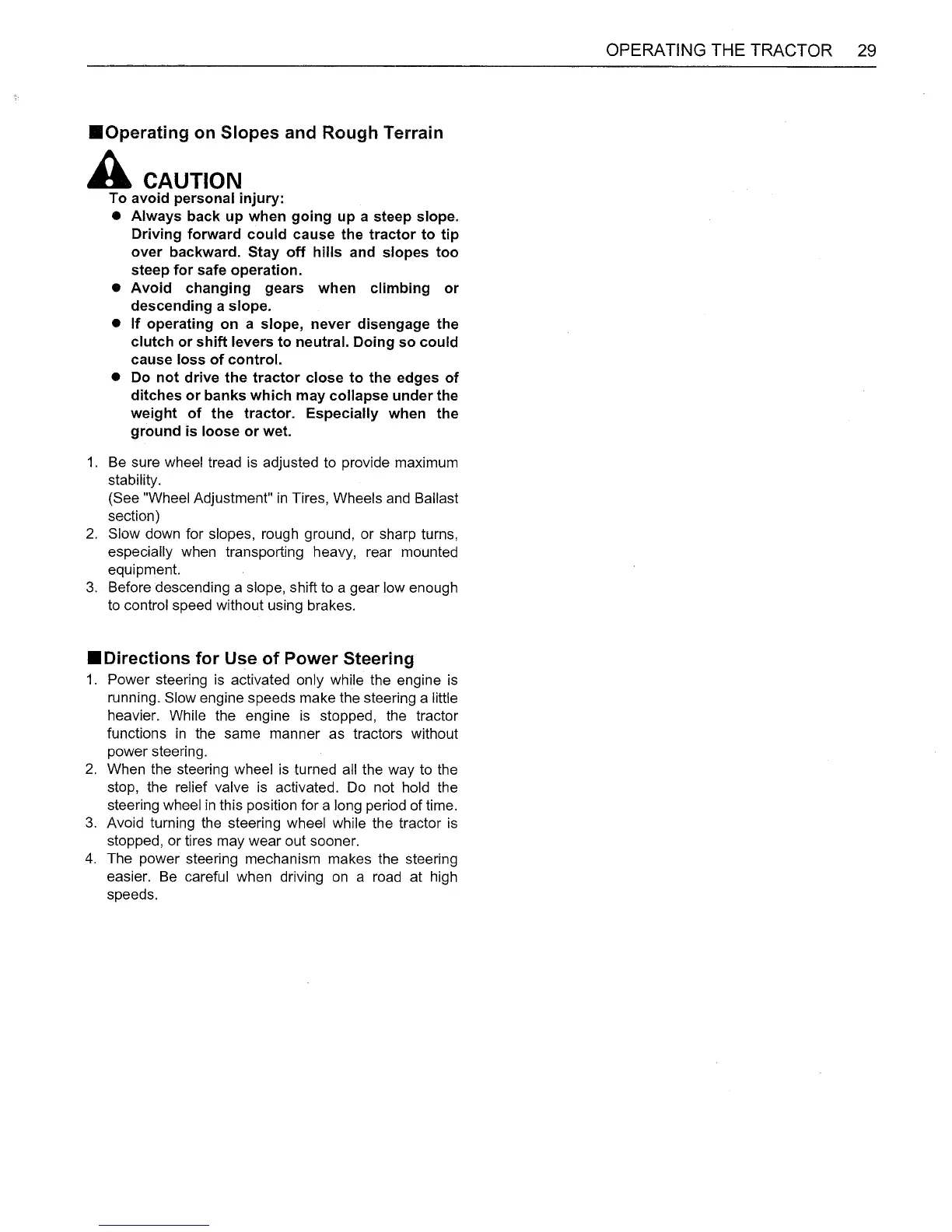 OPERATING THE TRACTOR 29

■Operating on Slopes and Rough Terrain

CAUTION
To avoid personal injury:
● Always back up when going up a steep slope. Driving forward could cause the tractor to tip over backward. Stay off hills and slopes too steep for safe operation.
● Avoid changing gears when climbing or descending a slope.
● If operating on a slope, never disengage the clutch or shift levers to neutral. Doing so could cause loss of control.
● Do not drive the tractor close to the edges of ditches or banks which may collapse under the weight of the tractor. Especially when the ground is loose or wet.

1. Be sure wheel tread is adjusted to provide maximum stability.
(See "Wheel Adjustment" in Tires, Wheels and Ballast section)
2. Slow down for slopes, rough ground, or sharp turns, especially when transporting heavy, rear mounted equipment.
3. Before descending a slope, shift to a gear low enough to control speed without using brakes.

■Directions for Use of Power Steering
1. Power steering is activated only while the engine is running. Slow engine speeds make the steering a little heavier. While the engine is stopped, the tractor functions in the same manner as tractors without power steering.
2. When the steering wheel is turned all the way to the stop, the relief valve is activated. Do not hold the steering wheel in this position for a long period of time.
3. Avoid turning the steering wheel while the tractor is stopped, or tires may wear out sooner.
4. The power steering mechanism makes the steering easier. Be careful when driving on a road at high speeds.